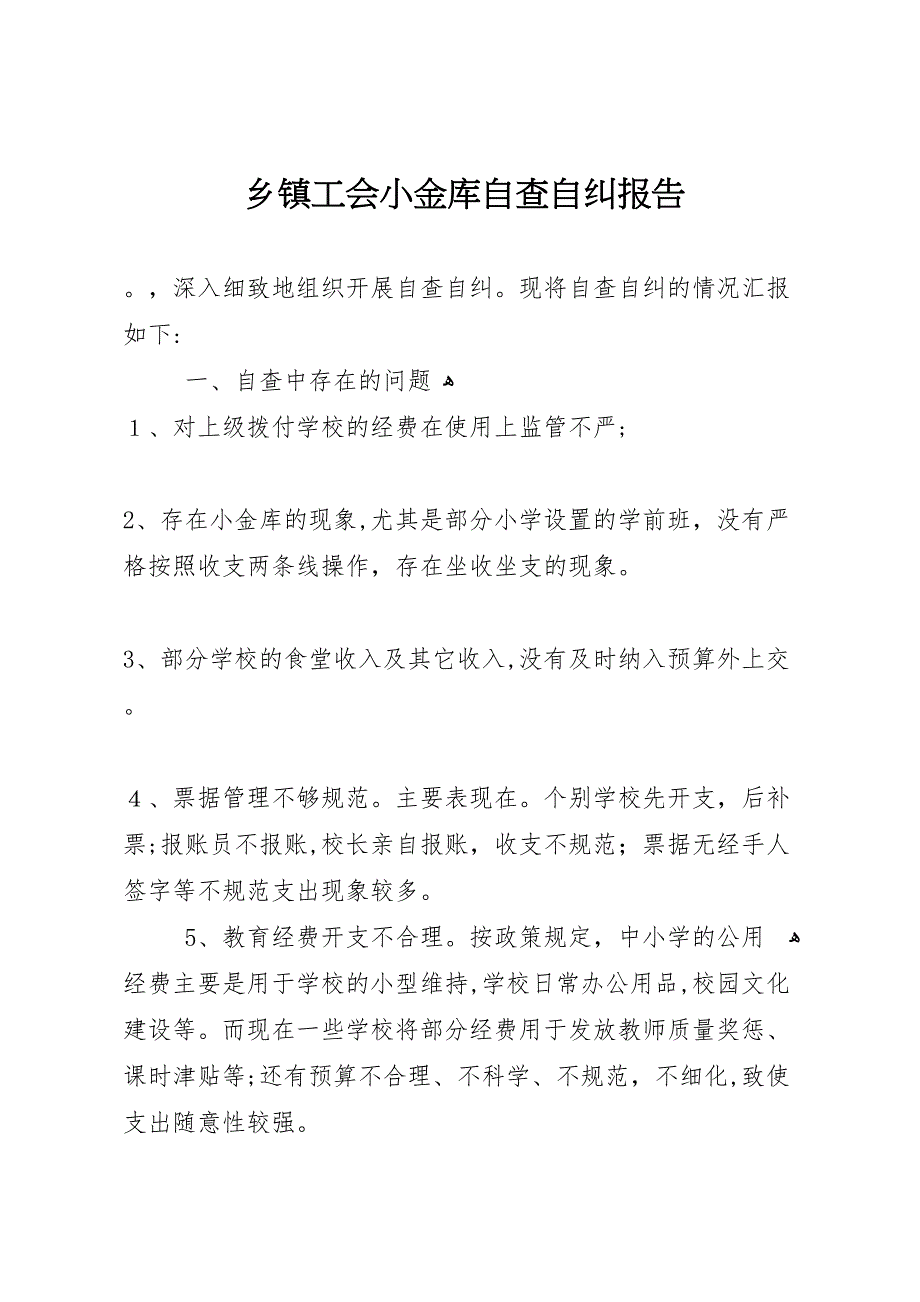 乡镇工会小金库自查自纠报告

。，深入细致地组织开展自查自纠。现将自查自纠的情况汇报如下：

一、自查中存在的问题

１、对上级拨付学校的经费在使用上监管不严；

2、存在小金库的现象,尤其是部分小学设置的学前班，没有严格按照收支两条线操作，存在坐收坐支的现象。

3、部分学校的食堂收入及其它收入,没有及时纳入预算外上交。

４、票据管理不够规范。主要表现在。个别学校先开支，后补票;报账员不报账,校长亲自报账，收支不规范；票据无经手人签字等不规范支出现象较多。

5、教育经费开支不合理。按政策规定，中小学的公用经费主要是用于学校的小型维持,学校日常办公用品,校园文化建设等。而现在一些学校将部分经费用于发放教师质量奖惩、课时津贴等;还有预算不合理、不科学、不规范，不细化,致使支出随意性较强。